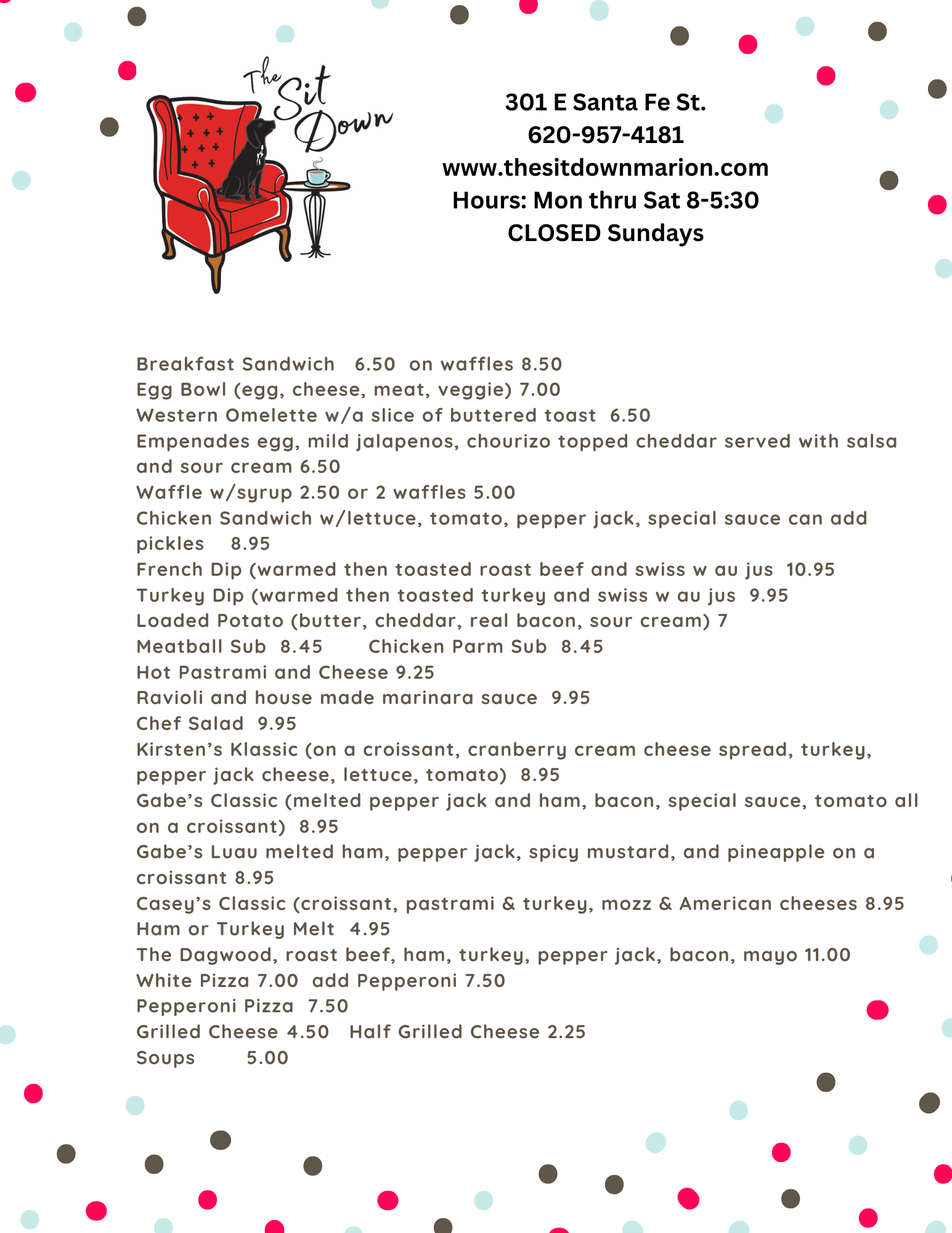 The Sit Down

301 E Santa Fe St.
620-957-4181
www.thesitdownmarion.com
Hours: Mon thru Sat 8-5:30
CLOSED Sundays

Breakfast Sandwich 6.50 on waffles 8.50
Egg Bowl (egg, cheese, meat, veggie) 7.00
Western Omelette w/a slice of buttered toast 6.50
Empenades egg, mild jalapenos, chourizo topped cheddar served with salsa and sour cream 6.50
Waffle w/syrup 2.50 or 2 waffles 5.00
Chicken Sandwich w/lettuce, tomato, pepper jack, special sauce can add pickles 8.95
French Dip (warmed then toasted roast beef and swiss w au jus 10.95
Turkey Dip (warmed then toasted turkey and swiss w au jus 9.95
Loaded Potato (butter, cheddar, real bacon, sour cream) 7
Meatball Sub 8.45 Chicken Parm Sub 8.45
Hot Pastrami and Cheese 9.25
Ravioli and house made marinara sauce 9.95
Chef Salad 9.95
Kirsten's Klassic (on a croissant, cranberry cream cheese spread, turkey, pepper jack cheese, lettuce, tomato) 8.95
Gabe's Classic (melted pepper jack and ham, bacon, special sauce, tomato all on a croissant) 8.95
Gabe's Luau melted ham, pepper jack, spicy mustard, and pineapple on a croissant 8.95
Casey's Classic (croissant, pastrami & turkey, mozz & American cheeses 8.95
Ham or Turkey Melt 4.95
The Dagwood, roast beef, ham, turkey, pepper jack, bacon, mayo 11.00
White Pizza 7.00 add Pepperoni 7.50
Pepperoni Pizza 7.50
Grilled Cheese 4.50 Half Grilled Cheese 2.25
Soups 5.00